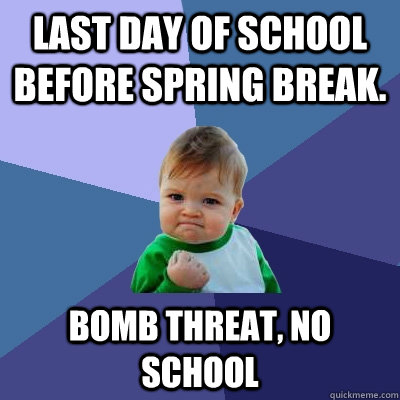 LAST DAY OF SCHOOL BEFORE SPRING BREAK.

BOMB THREAT, NO SCHOOL

quickmeme.com